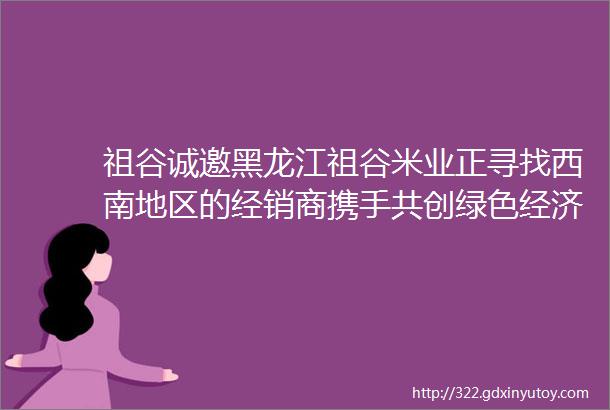 祖谷诚邀黑龙江祖谷米业正寻找西南地区的经销商携手共创绿色经济

http://322.gdxinyutoy.com